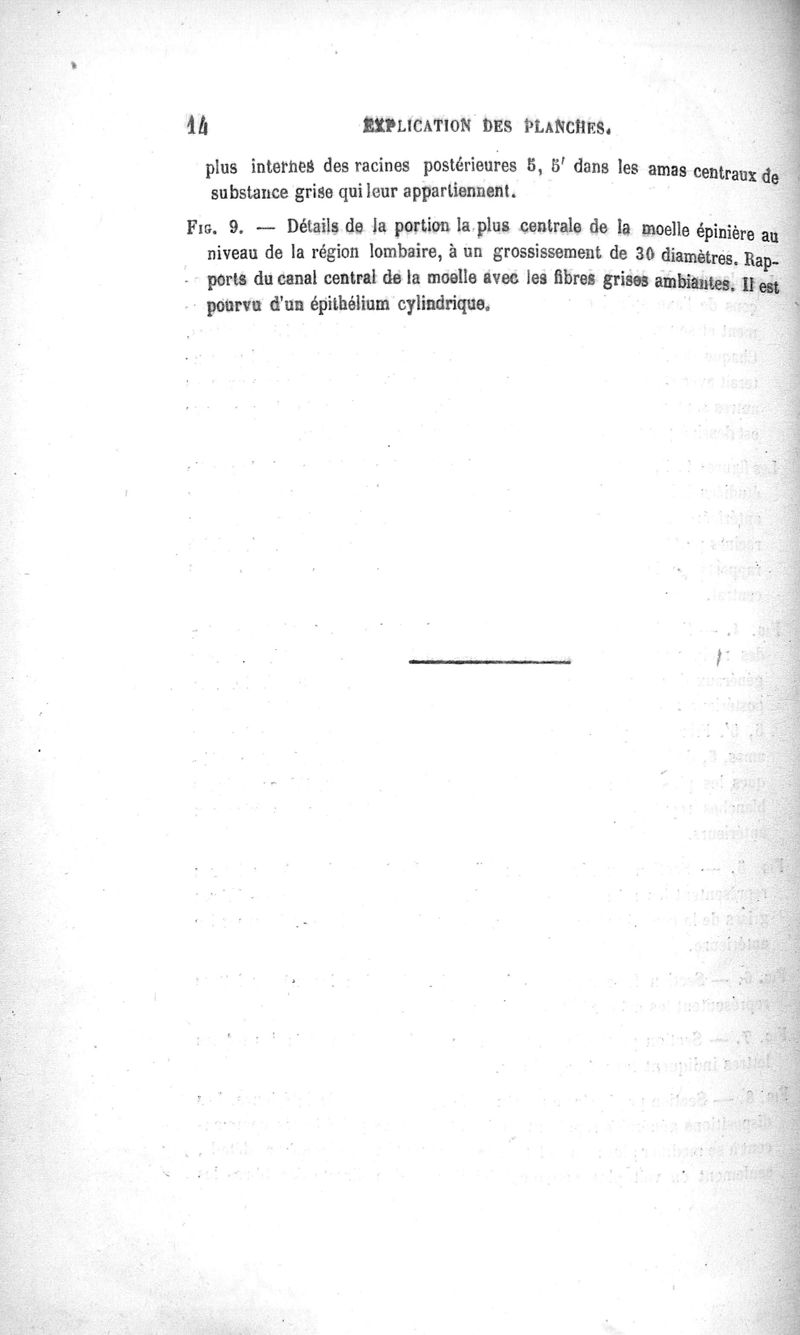 14 EXPLICATION DES PLANCHES.

plus internes des racines postérieures 5, 5′ dans les amas centraux de substance grise qui leur appartiennent.

Fig. 9. — Détails de la portion la plus centrale de la moelle épinière au niveau de la région lombaire, à un grossissement de 30 diamètres. Rapports du canal central de la moelle avec les fibres grises ambiantes. Il est pourvu d'un épithélium cylindrique.